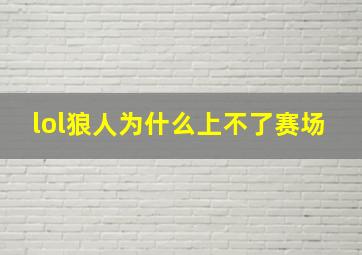 lol狼人为什么上不了赛场